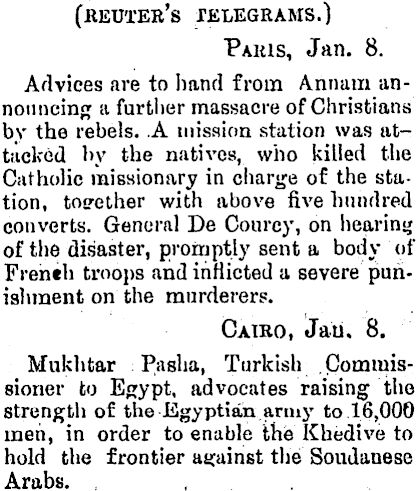 (REUTER'S TELEGRAMS.)

PARIS, Jan. 8.

Advices are to hand from Annam announcing a further massacre of Christians by the rebels. A mission station was attacked by the natives, who killed the Catholic missionary in charge of the station, together with above five hundred converts. General De Courcy, on hearing of the disaster, promptly sent a body of French troops and inflicted a severe punishment on the murderers.

CAIRO, Jan. 8.

Mukhtar Pasha, Turkish Commissioner to Egypt, advocates raising the strength of the Egyptian army to 16,000 men, in order to enable the Khedive to hold the frontier against the Soudanese Arabs.